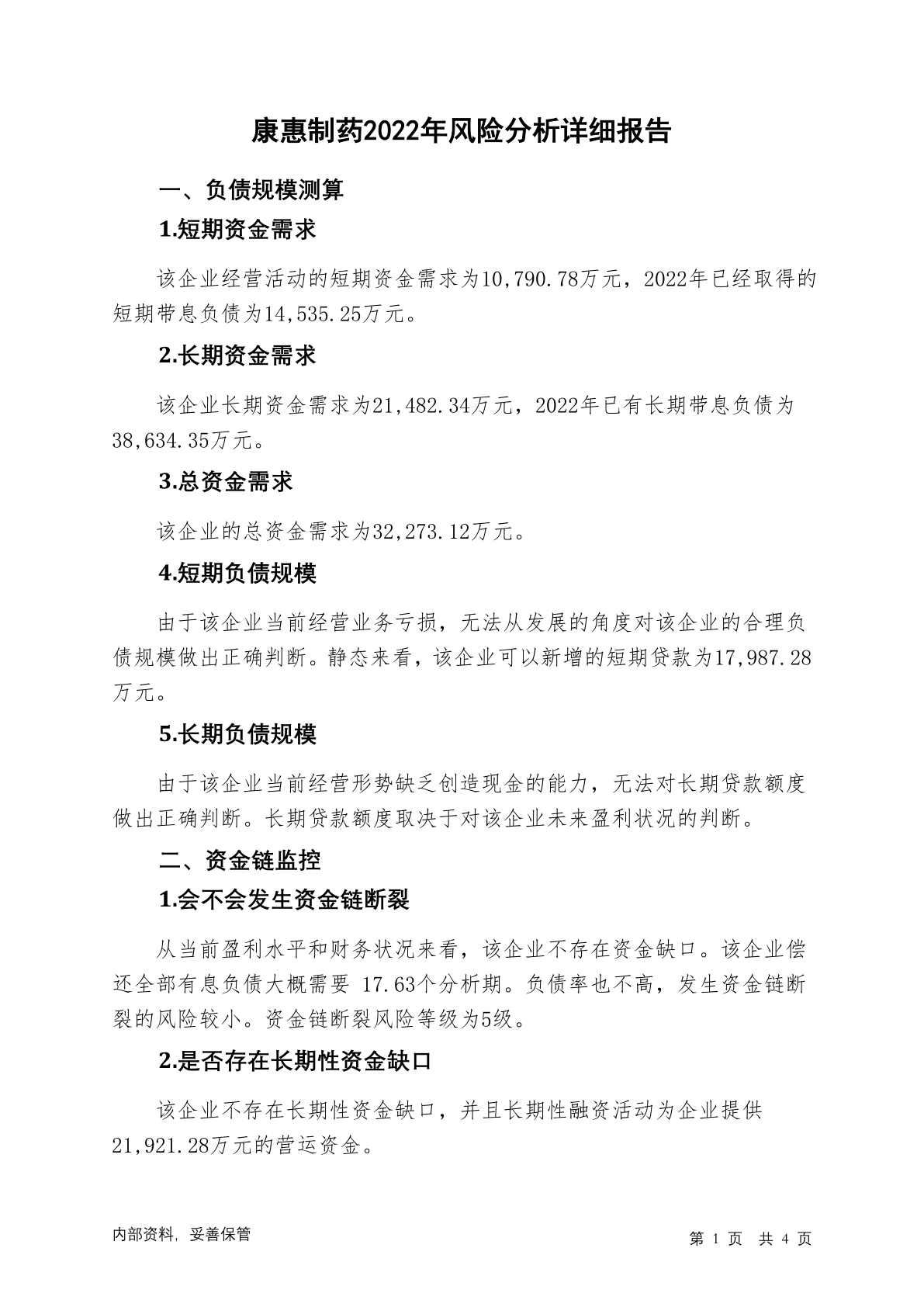 康惠制药2022年风险分析详细报告

一、负债规模测算

1.短期资金需求

该企业经营活动的短期资金需求为10,790.78万元，2022年已经取得的短期带息负债为14,535.25万元。

2.长期资金需求

该企业长期资金需求为21,482.34万元，2022年已有长期带息负债为38,634.35万元。

3.总资金需求

该企业的总资金需求为32,273.12万元。

4.短期负债规模

由于该企业当前经营业务亏损，无法从发展的角度对该企业的合理负债规模做出正确判断。静态来看，该企业可以新增的短期贷款为17,987.28万元。

5.长期负债规模

由于该企业当前经营形势缺乏创造现金的能力，无法对长期贷款额度做出正确判断。长期贷款额度取决于对该企业未来盈利状况的判断。

二、资金链监控

1.会不会发生资金链断裂

从当前盈利水平和财务状况来看，该企业不存在资金缺口。该企业偿还全部有息负债大概需要 17.63个分析期。负债率也不高，发生资金链断裂的风险较小。资金链断裂风险等级为5级。

2.是否存在长期性资金缺口

该企业不存在长期性资金缺口，并且长期性融资活动为企业提供21,921.28万元的营运资金。

内部资料，妥善保管

第 1 页 共 4 页